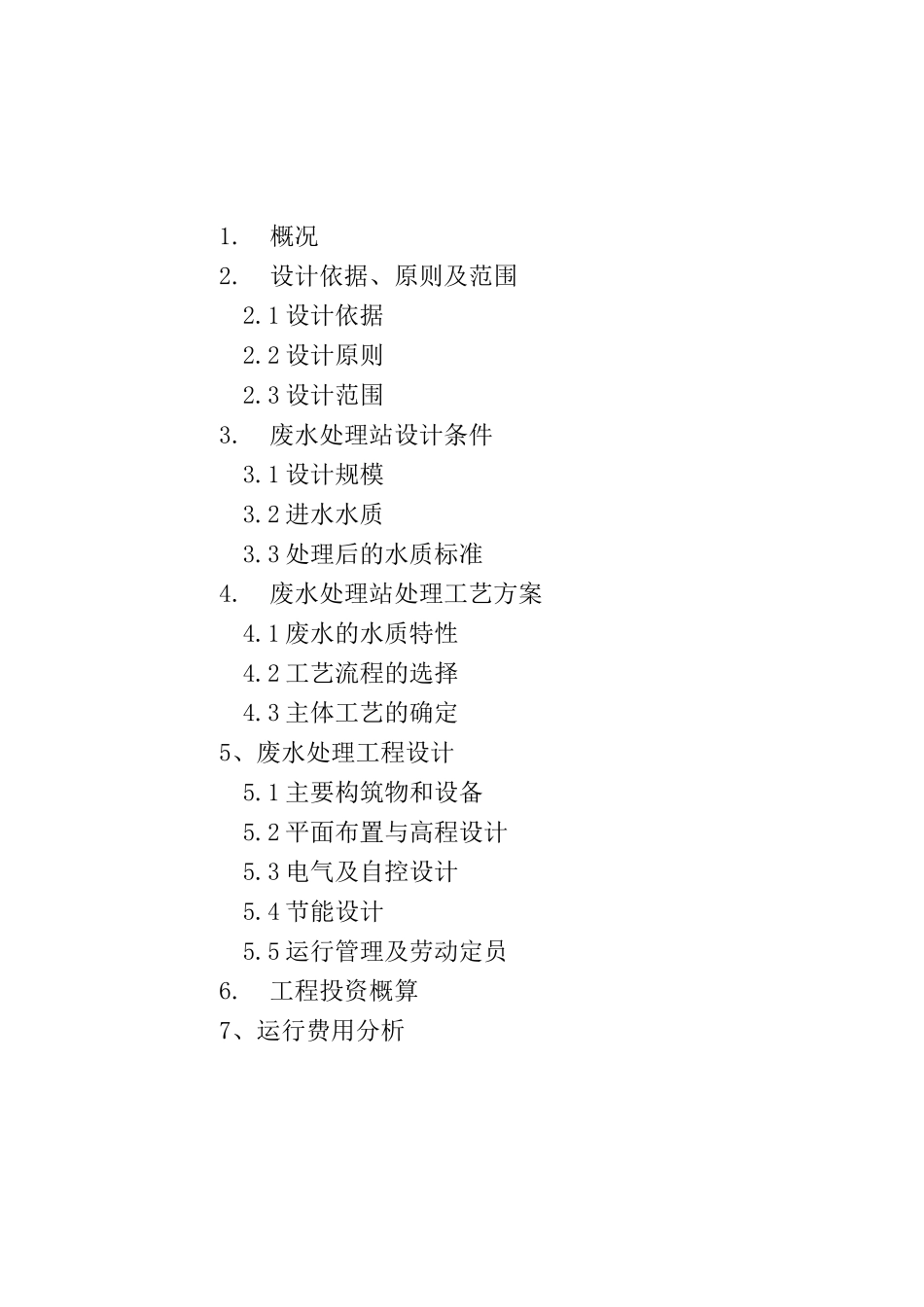 1. 概况

2. 设计依据、原则及范围

2.1 设计依据

2.2 设计原则

2.3 设计范围

3. 废水处理站设计条件

3.1 设计规模

3.2 进水水质

3.3 处理后的水质标准

4. 废水处理站处理工艺方案

4.1 废水的水质特性

4.2 工艺流程的选择

4.3 主体工艺的确定

5、废水处理工程设计

5.1 主要构筑物和设备

5.2 平面布置与高程设计

5.3 电气及自控设计

5.4 节能设计

5.5 运行管理及劳动定员

6. 工程投资概算

7、运行费用分析